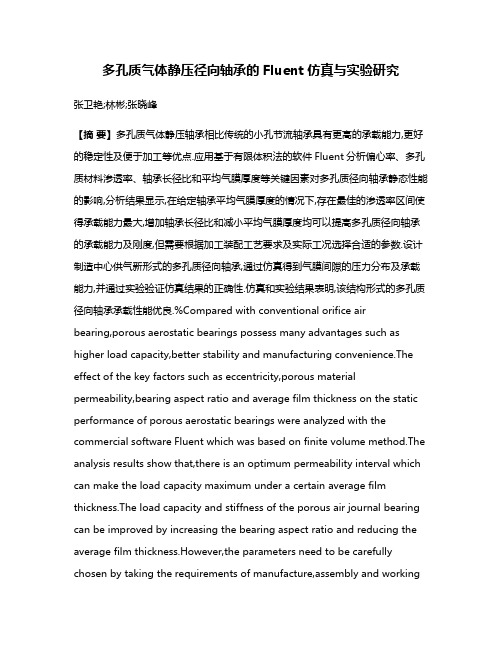 多孔质气体静压径向轴承的 Fluent 仿真与实验研究

张卫艳;林彬;张晓峰

【摘 要】多孔质气体静压轴承相比传统的小孔节流轴承具有更高的承载能力,更好的稳定性及便于加工等优点.应用基于有限体积法的软件 Fluent 分析偏心率、多孔质材料渗透率、轴承长径比和平均气膜厚度等关键因素对多孔质径向轴承静态性能的影响,分析结果显示,在给定轴承平均气膜厚度的情况下,存在最佳的渗透率区间使得承载能力最大,增加轴承长径比和减小平均气膜厚度均可以提高多孔质径向轴承的承载能力及刚度,但需要根据加工装配工艺要求及实际工况选择合适的参数.设计制造中心供气新形式的多孔质径向轴承,通过仿真得到气膜间隙的压力分布及承载能力,并通过实验验证仿真结果的正确性.仿真和实验结果表明,该结构形式的多孔质径向轴承承载性能优良.%Compared with conventional orifice air bearing,porous aerostatic bearings possess many advantages such as higher load capacity,better stability and manufacturing convenience.The effect of the key factors such as eccentricity,porous material permeability,bearing aspect ratio and average film thickness on the static performance of porous aerostatic bearings were analyzed with the commercial software Fluent which was based on finite volume method.The analysis results show that,there is an optimum permeability interval which can make the load capacity maximum under a certain average film thickness.The load capacity and stiffness of the porous air journal bearing can be improved by increasing the bearing aspect ratio and reducing the average film thickness.However,the parameters need to be carefully chosen by taking the requirements of manufacture,assembly and working